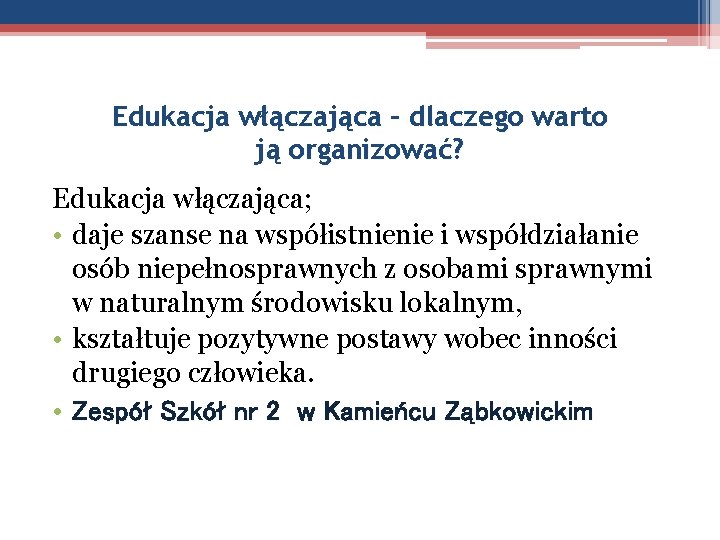 Edukacja włączająca – dlaczego warto ją organizować?

Edukacja włączająca;

• daje szanse na współistnienie i współdziałanie osób niepełnosprawnych z osobami sprawnymi w naturalnym środowisku lokalnym,
• kształtuje pozytywne postawy wobec inności drugiego człowieka.
• Zespół Szkół nr 2 w Kamieńcu Ząbkowickim